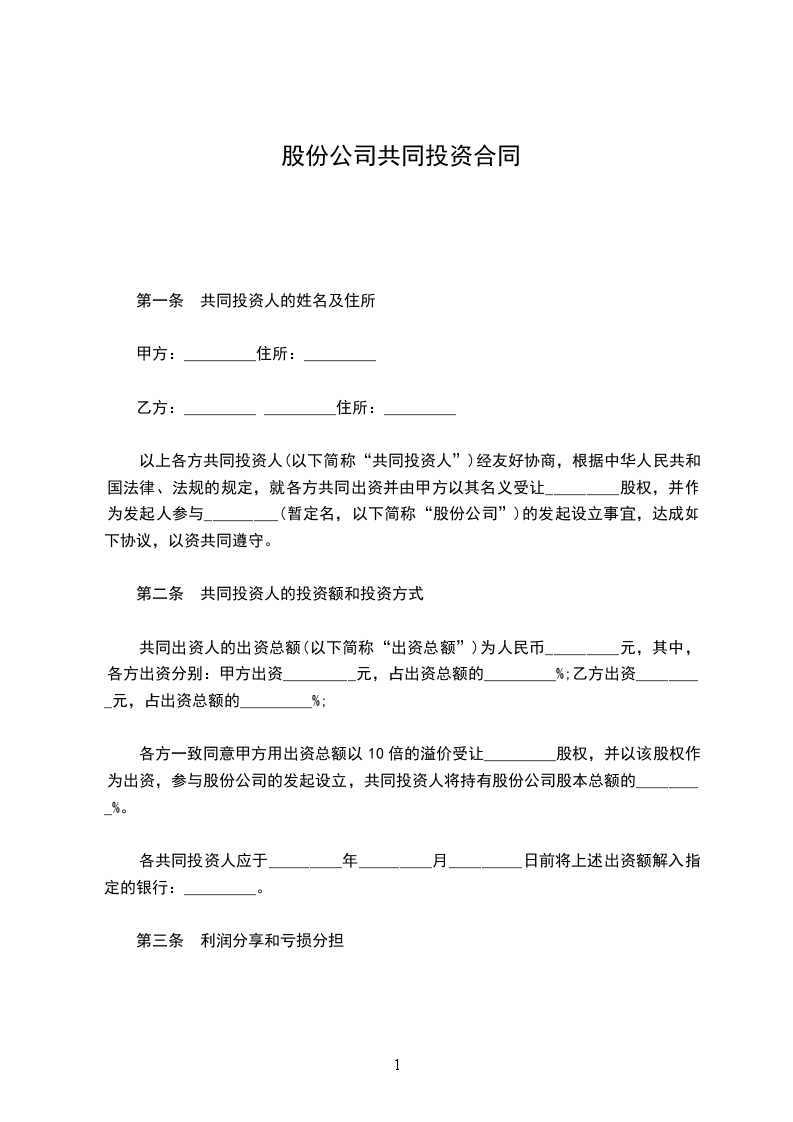 股份公司共同投资合同

第一条　共同投资人的姓名及住所

甲方：_________住所：_________

乙方：_________ _________住所：_________

以上各方共同投资人(以下简称“共同投资人”)经友好协商，根据中华人民共和国法律、法规的规定，就各方共同出资并由甲方以其名义受让_________股权，并作为发起人参与_________(暂定名，以下简称“股份公司”)的发起设立事宜，达成如下协议，以资共同遵守。

第二条　共同投资人的投资额和投资方式

共同出资人的出资总额(以下简称“出资总额”)为人民币_________元，其中，各方出资分别：甲方出资_________元，占出资总额的_________%;乙方出资_________元，占出资总额的_________%;

各方一致同意甲方用出资总额以 10 倍的溢价受让_________股权，并以该股权作为出资，参与股份公司的发起设立，共同投资人将持有股份公司股本总额的_________%。

各共同投资人应于_________年_________月_________日前将上述出资额解入指定的银行：_________。

第三条　利润分享和亏损分担

1